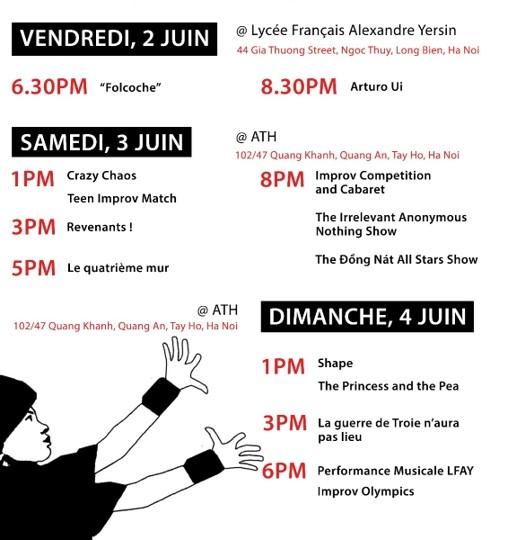 VENDREDI, 2 JUIN

@ Lycée Français Alexandre Yersin
44 Gia Thuong Street, Ngoc Thuy, Long Bien, Ha Noi

6.30PM "Folcoche"

8.30PM Arturo Ui

SAMEDI, 3 JUIN

@ ATH
102/47 Quang Khanh, Quang An, Tay Ho, Ha Noi

1PM Crazy Chaos
Teen Improv Match

3PM Revenants !

5PM Le quatrième mur

8PM Improv Competition and Cabaret
The Irrelevant Anonymous Nothing Show
The Đồng Nát All Stars Show

@ ATH
102/47 Quang Khanh, Quang An, Tay Ho, Ha Noi

DIMANCHE, 4 JUIN

1PM Shape
The Princess and the Pea

3PM La guerre de Troie n'aura pas lieu

6PM Performance Musicale LFAY
Improv Olympics